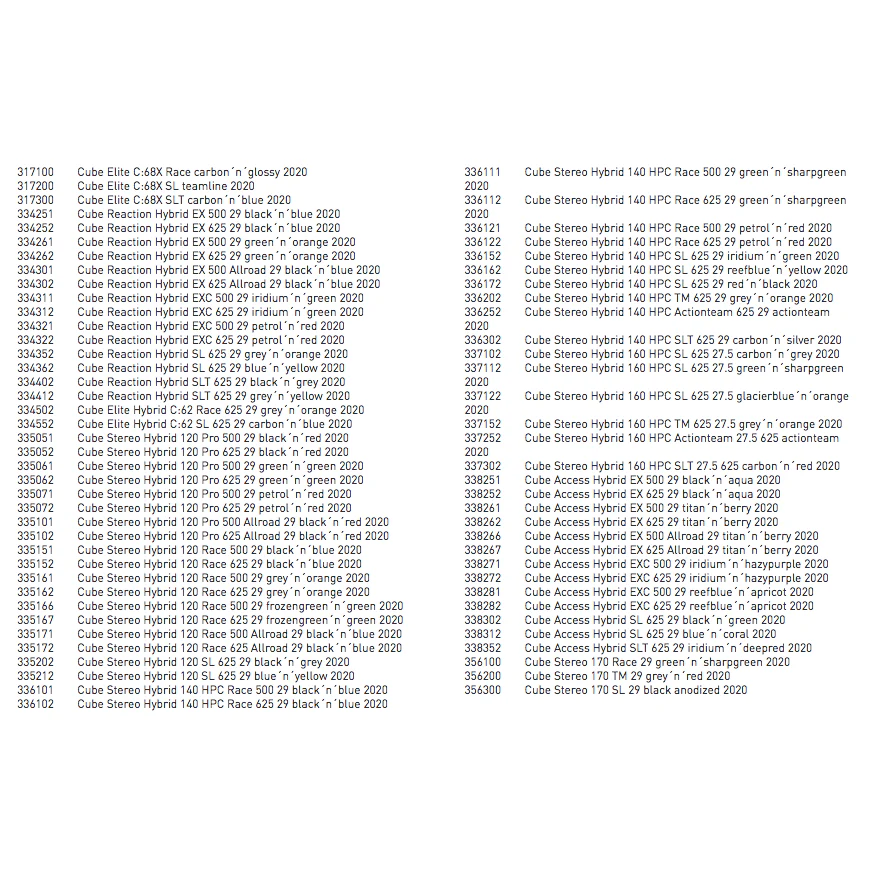 317100 Cube Elite C:68X Race carbon´n´glossy 2020
317200 Cube Elite C:68X SL teamline 2020
317300 Cube Elite C:68X SLT carbon´n´blue 2020
334251 Cube Reaction Hybrid EX 500 29 black´n´blue 2020
334252 Cube Reaction Hybrid EX 625 29 black´n´blue 2020
334261 Cube Reaction Hybrid EX 500 29 green´n´orange 2020
334262 Cube Reaction Hybrid EX 625 29 green´n´orange 2020
334301 Cube Reaction Hybrid EX 500 Allroad 29 black´n´blue 2020
334302 Cube Reaction Hybrid EX 625 Allroad 29 black´n´blue 2020
334311 Cube Reaction Hybrid EXC 500 29 iridium´n´green 2020
334312 Cube Reaction Hybrid EXC 625 29 iridium´n´green 2020
334321 Cube Reaction Hybrid EXC 500 29 petrol´n´red 2020
334322 Cube Reaction Hybrid EXC 625 29 petrol´n´red 2020
334352 Cube Reaction Hybrid SL 625 29 grey´n´orange 2020
334362 Cube Reaction Hybrid SL 625 29 blue´n´yellow 2020
334402 Cube Reaction Hybrid SLT 625 29 black´n´grey 2020
334412 Cube Reaction Hybrid SLT 625 29 grey´n´yellow 2020
334502 Cube Elite Hybrid C:62 Race 625 29 grey´n´orange 2020
334552 Cube Elite Hybrid C:62 SL 625 29 carbon´n´blue 2020
335051 Cube Stereo Hybrid 120 Pro 500 29 black´n´red 2020
335052 Cube Stereo Hybrid 120 Pro 625 29 black´n´red 2020
335061 Cube Stereo Hybrid 120 Pro 500 29 green´n´green 2020
335062 Cube Stereo Hybrid 120 Pro 625 29 green´n´green 2020
335071 Cube Stereo Hybrid 120 Pro 500 29 petrol´n´red 2020
335072 Cube Stereo Hybrid 120 Pro 625 29 petrol´n´red 2020
335101 Cube Stereo Hybrid 120 Pro 500 Allroad 29 black´n´red 2020
335102 Cube Stereo Hybrid 120 Pro 625 Allroad 29 black´n´red 2020
335151 Cube Stereo Hybrid 120 Race 500 29 black´n´blue 2020
335152 Cube Stereo Hybrid 120 Race 625 29 black´n´blue 2020
335161 Cube Stereo Hybrid 120 Race 500 29 grey´n´orange 2020
335162 Cube Stereo Hybrid 120 Race 625 29 grey´n´orange 2020
335166 Cube Stereo Hybrid 120 Race 500 29 frozengreen´n´green 2020
335167 Cube Stereo Hybrid 120 Race 625 29 frozengreen´n´green 2020
335171 Cube Stereo Hybrid 120 Race 500 Allroad 29 black´n´blue 2020
335172 Cube Stereo Hybrid 120 Race 625 Allroad 29 black´n´blue 2020
335202 Cube Stereo Hybrid 120 SL 625 29 black´n´grey 2020
335212 Cube Stereo Hybrid 120 SL 625 29 blue´n´yellow 2020
336101 Cube Stereo Hybrid 140 HPC Race 500 29 black´n´blue 2020
336102 Cube Stereo Hybrid 140 HPC Race 625 29 black´n´blue 2020
336111 Cube Stereo Hybrid 140 HPC Race 500 29 green´n´sharpgreen 2020
336112 Cube Stereo Hybrid 140 HPC Race 625 29 green´n´sharpgreen 2020
336121 Cube Stereo Hybrid 140 HPC Race 500 29 petrol´n´red 2020
336122 Cube Stereo Hybrid 140 HPC Race 625 29 petrol´n´red 2020
336152 Cube Stereo Hybrid 140 HPC SL 625 29 iridium´n´green 2020
336162 Cube Stereo Hybrid 140 HPC SL 625 29 reefblue´n´yellow 2020
336172 Cube Stereo Hybrid 140 HPC SL 625 29 red´n´black 2020
336202 Cube Stereo Hybrid 140 HPC TM 625 29 grey´n´orange 2020
336252 Cube Stereo Hybrid 140 HPC Actionteam 625 29 actionteam 2020
336302 Cube Stereo Hybrid 140 HPC SLT 625 29 carbon´n´silver 2020
337102 Cube Stereo Hybrid 160 HPC SL 625 27.5 carbon´n´grey 2020
337112 Cube Stereo Hybrid 160 HPC SL 625 27.5 green´n´sharpgreen 2020
337122 Cube Stereo Hybrid 160 HPC SL 625 27.5 glacierblue´n´orange 2020
337152 Cube Stereo Hybrid 160 HPC TM 625 27.5 grey´n´orange 2020
337252 Cube Stereo Hybrid 160 HPC Actionteam 27.5 625 actionteam 2020
337302 Cube Stereo Hybrid 160 HPC SLT 27.5 625 carbon´n´red 2020
338251 Cube Access Hybrid EX 500 29 black´n´aqua 2020
338252 Cube Access Hybrid EX 625 29 black´n´aqua 2020
338261 Cube Access Hybrid EX 500 29 titan´n´berry 2020
338262 Cube Access Hybrid EX 625 29 titan´n´berry 2020
338266 Cube Access Hybrid EX 500 Allroad 29 titan´n´berry 2020
338267 Cube Access Hybrid EX 625 Allroad 29 titan´n´berry 2020
338271 Cube Access Hybrid EXC 500 29 iridium´n´hazypurple 2020
338272 Cube Access Hybrid EXC 625 29 iridium´n´hazypurple 2020
338281 Cube Access Hybrid EXC 500 29 reefblue´n´apricot 2020
338282 Cube Access Hybrid EXC 625 29 reefblue´n´apricot 2020
338302 Cube Access Hybrid SL 625 29 black´n´green 2020
338312 Cube Access Hybrid SL 625 29 blue´n´coral 2020
338352 Cube Access Hybrid SLT 625 29 iridium´n´deepred 2020
356100 Cube Stereo 170 Race 29 green´n´sharpgreen 2020
356200 Cube Stereo 170 TM 29 grey´n´red 2020
356300 Cube Stereo 170 SL 29 black anodized 2020